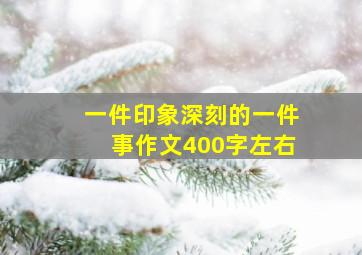 一件印象深刻的一件事作文400字左右